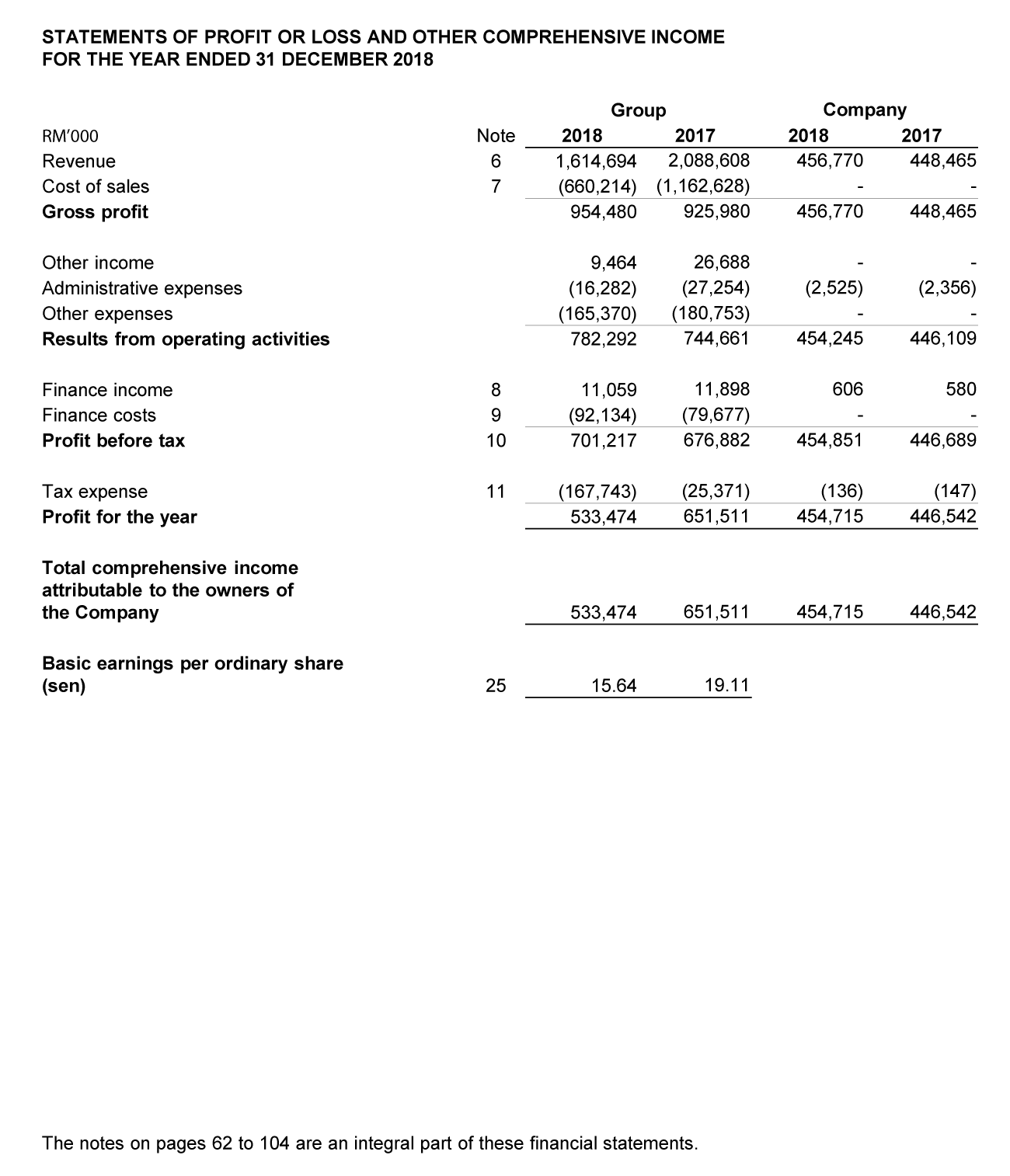 STATEMENTS OF PROFIT OR LOSS AND OTHER COMPREHENSIVE INCOME
FOR THE YEAR ENDED 31 DECEMBER 2018

| | | Group | | Company | |
|---|---|---|---|---|---|
| RM'000 | Note | 2018 | 2017 | 2018 | 2017 |
| Revenue | 6 | 1,614,694 | 2,088,608 | 456,770 | 448,465 |
| Cost of sales | 7 | (660,214) | (1,162,628) | - | - |
| **Gross profit** | | 954,480 | 925,980 | 456,770 | 448,465 |
| Other income | | 9,464 | 26,688 | - | - |
| Administrative expenses | | (16,282) | (27,254) | (2,525) | (2,356) |
| Other expenses | | (165,370) | (180,753) | - | - |
| **Results from operating activities** | | 782,292 | 744,661 | 454,245 | 446,109 |
| Finance income | 8 | 11,059 | 11,898 | 606 | 580 |
| Finance costs | 9 | (92,134) | (79,677) | - | - |
| **Profit before tax** | 10 | 701,217 | 676,882 | 454,851 | 446,689 |
| Tax expense | 11 | (167,743) | (25,371) | (136) | (147) |
| **Profit for the year** | | 533,474 | 651,511 | 454,715 | 446,542 |
| **Total comprehensive income attributable to the owners of the Company** | | 533,474 | 651,511 | 454,715 | 446,542 |
| **Basic earnings per ordinary share (sen)** | 25 | 15.64 | 19.11 | | |

The notes on pages 62 to 104 are an integral part of these financial statements.